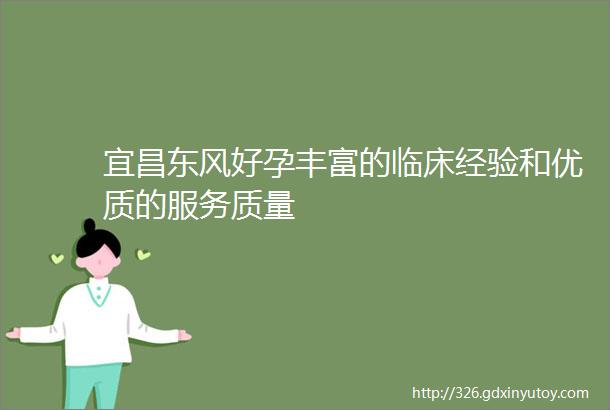 宜昌东风好孕丰富的临床经验和优质的服务质量

http://326.gdxinyutoy.com